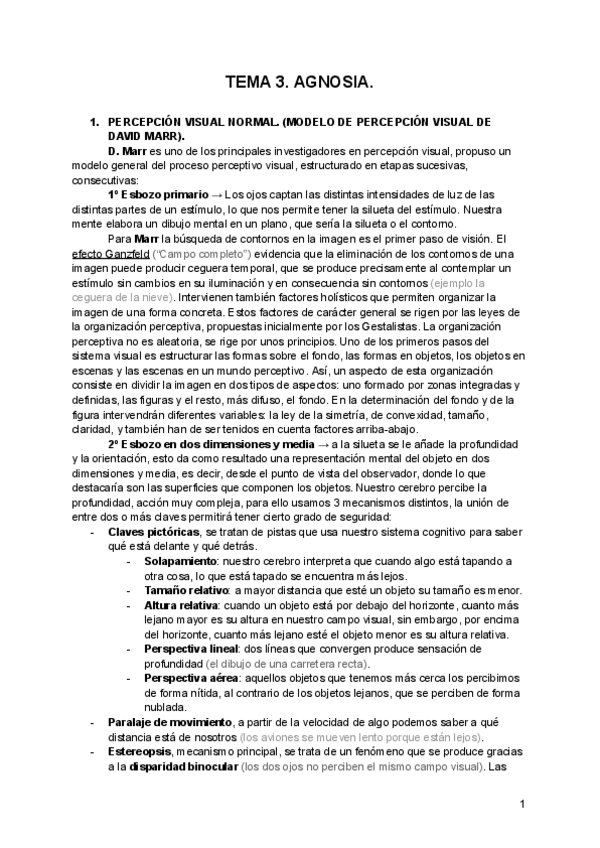 TEMA 3. AGNOSIA.

1. PERCEPCIÓN VISUAL NORMAL. (MODELO DE PERCEPCIÓN VISUAL DE DAVID MARR).

D. Marr es uno de los principales investigadores en percepción visual, propuso un modelo general del proceso perceptivo visual, estructurado en etapas sucesivas, consecutivas:

1º Esbozo primario → Los ojos captan las distintas intensidades de luz de las distintas partes de un estímulo, lo que nos permite tener la silueta del estímulo. Nuestra mente elabora un dibujo mental en un plano, que sería la silueta o el contorno.

Para Marr la búsqueda de contornos en la imagen es el primer paso de visión. El efecto Ganzfeld ("Campo completo") evidencia que la eliminación de los contornos de una imagen puede producir ceguera temporal, que se produce precisamente al contemplar un estímulo sin cambios en su iluminación y en consecuencia sin contornos (ejemplo la ceguera de la nieve). Intervienen también factores holísticos que permiten organizar la imagen de una forma concreta. Estos factores de carácter general se rigen por las leyes de la organización perceptiva, propuestas inicialmente por los Gestalistas. La organización perceptiva no es aleatoria, se rige por unos principios. Uno de los primeros pasos del sistema visual es estructurar las formas sobre el fondo, las formas en objetos, los objetos en escenas y las escenas en un mundo perceptivo. Así, un aspecto de esta organización consiste en dividir la imagen en dos tipos de aspectos: uno formado por zonas integradas y definidas, las figuras y el resto, más difuso, el fondo. En la determinación del fondo y de la figura intervendrán diferentes variables: la ley de la simetría, de convexidad, tamaño, claridad, y también han de ser tenidos en cuenta factores arriba-abajo.

2º Esbozo en dos dimensiones y media → a la silueta se le añade la profundidad y la orientación, esto da como resultado una representación mental del objeto en dos dimensiones y media, es decir, desde el punto de vista del observador, donde lo que destacaría son las superficies que componen los objetos. Nuestro cerebro percibe la profundidad, acción muy compleja, para ello usamos 3 mecanismos distintos, la unión de entre dos o más claves permitirá tener cierto grado de seguridad:

- Claves pictóricas, se tratan de pistas que usa nuestro sistema cognitivo para saber qué está delante y qué detrás.
  - Solapamiento: nuestro cerebro interpreta que cuando algo está tapando a otra cosa, lo que está tapado se encuentra más lejos.
  - Tamaño relativo: a mayor distancia que esté un objeto su tamaño es menor.
  - Altura relativa: cuando un objeto está por debajo del horizonte, cuanto más lejano mayor es su altura en nuestro campo visual, sin embargo, por encima del horizonte, cuanto más lejano esté el objeto menor es su altura relativa.
  - Perspectiva lineal: dos líneas que convergen produce sensación de profundidad (el dibujo de una carretera recta).
  - Perspectiva aérea: aquellos objetos que tenemos más cerca los percibimos de forma nítida, al contrario de los objetos lejanos, que se perciben de forma nublada.
- Paralaje de movimiento, a partir de la velocidad de algo podemos saber a qué distancia está de nosotros (los aviones se mueven lento porque están lejos).
- Estereopsis, mecanismo principal, se trata de un fenómeno que se produce gracias a la disparidad binocular (los dos ojos no perciben el mismo campo visual). Las

1